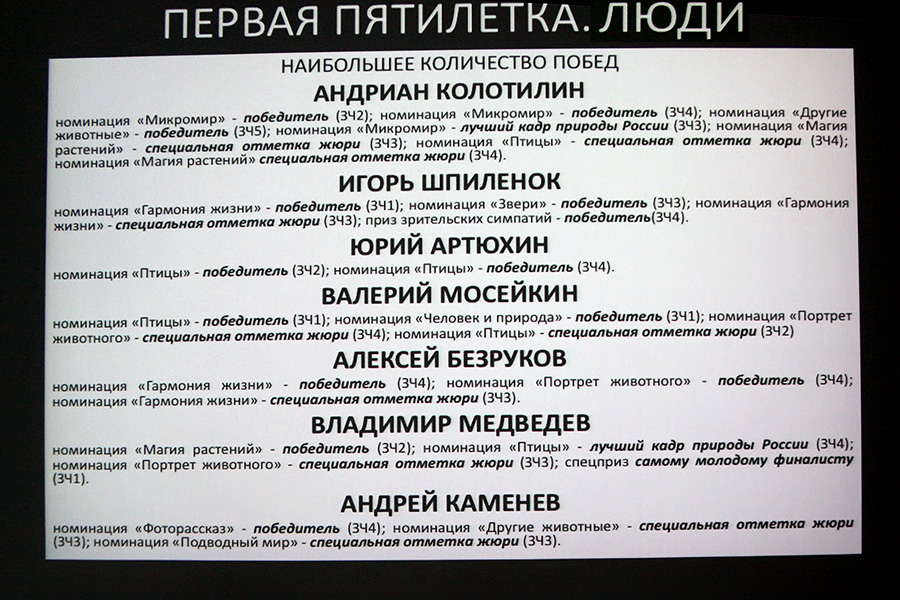 ПЕРВАЯ ПЯТИЛЕТКА. ЛЮДИ

НАИБОЛЬШЕЕ КОЛИЧЕСТВО ПОБЕД

АНДРИАН КОЛОТИЛИН

номинация «Микромир» - победитель (ЗЧ2); номинация «Микромир» - победитель (ЗЧ4); номинация «Другие животные» - победитель (ЗЧ5); номинация «Микромир» - лучший кадр природы России (ЗЧ3); номинация «Магия растений» - специальная отметка жюри (ЗЧ3); номинация «Птицы» - специальная отметка жюри (ЗЧ4); номинация «Магия растений» специальная отметка жюри (ЗЧ4).

ИГОРЬ ШПИЛЕНОК

номинация «Гармония жизни» - победитель (ЗЧ1); номинация «Звери» - победитель (ЗЧ3); номинация «Гармония жизни» - специальная отметка жюри (ЗЧ3); приз зрительских симпатий - победитель(ЗЧ4).

ЮРИЙ АРТЮХИН

номинация «Птицы» - победитель (ЗЧ2); номинация «Птицы» - победитель (ЗЧ4).

ВАЛЕРИЙ МОСЕЙКИН

номинация «Птицы» - победитель (ЗЧ1); номинация «Человек и природа» - победитель (ЗЧ1); номинация «Портрет животного» - специальная отметка жюри (ЗЧ4); номинация «Птицы» - специальная отметка жюри (ЗЧ2)

АЛЕКСЕЙ БЕЗРУКОВ

номинация «Гармония жизни» - победитель (ЗЧ4); номинация «Портрет животного» - победитель (ЗЧ4); номинация «Гармония жизни» - специальная отметка жюри (ЗЧ3).

ВЛАДИМИР МЕДВЕДЕВ

номинация «Магия растений» - победитель (ЗЧ2); номинация «Птицы» - лучший кадр природы России (ЗЧ4); номинация «Портрет животного» - специальная отметка жюри (ЗЧ3); спецприз самому молодому финалисту (ЗЧ1).

АНДРЕЙ КАМЕНЕВ

номинация «Фоторассказ» - победитель (ЗЧ4); номинация «Другие животные» - специальная отметка жюри (ЗЧ3); номинация «Подводный мир» - специальная отметка жюри (ЗЧ3).